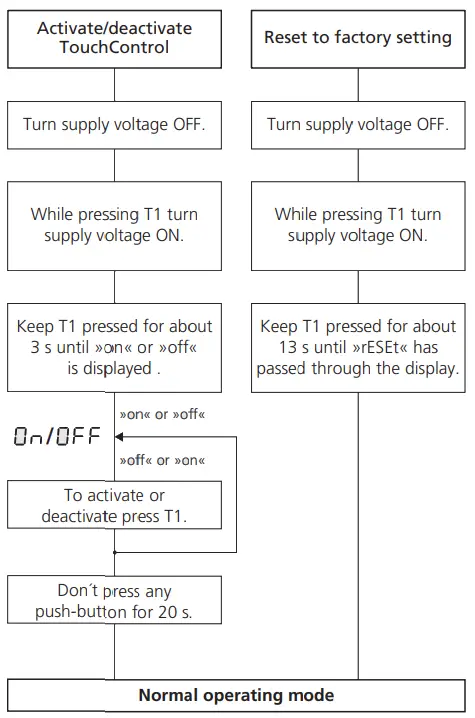 Activate/deactivate TouchControl

Turn supply voltage OFF.

While pressing T1 turn supply voltage ON.

Keep T1 pressed for about 3 s until »on« or »off« is displayed .

»on« or »off«

On/OFF

»off« or »on«

To activate or deactivate press T1.

Don´t press any push-button for 20 s.

Reset to factory setting

Turn supply voltage OFF.

While pressing T1 turn supply voltage ON.

Keep T1 pressed for about 13 s until »rESEt« has passed through the display.

Normal operating mode